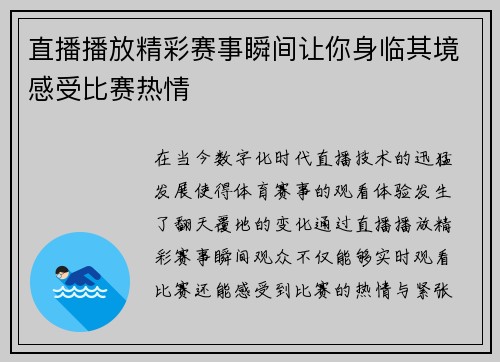 直播播放精彩赛事瞬间让你身临其境感受比赛热情

在当今数字化时代直播技术的迅猛发展使得体育赛事的观看体验发生了翻天覆地的变化通过直播播放精彩赛事瞬间观众不仅能够实时观看比赛还能感受到比赛的热情与紧张